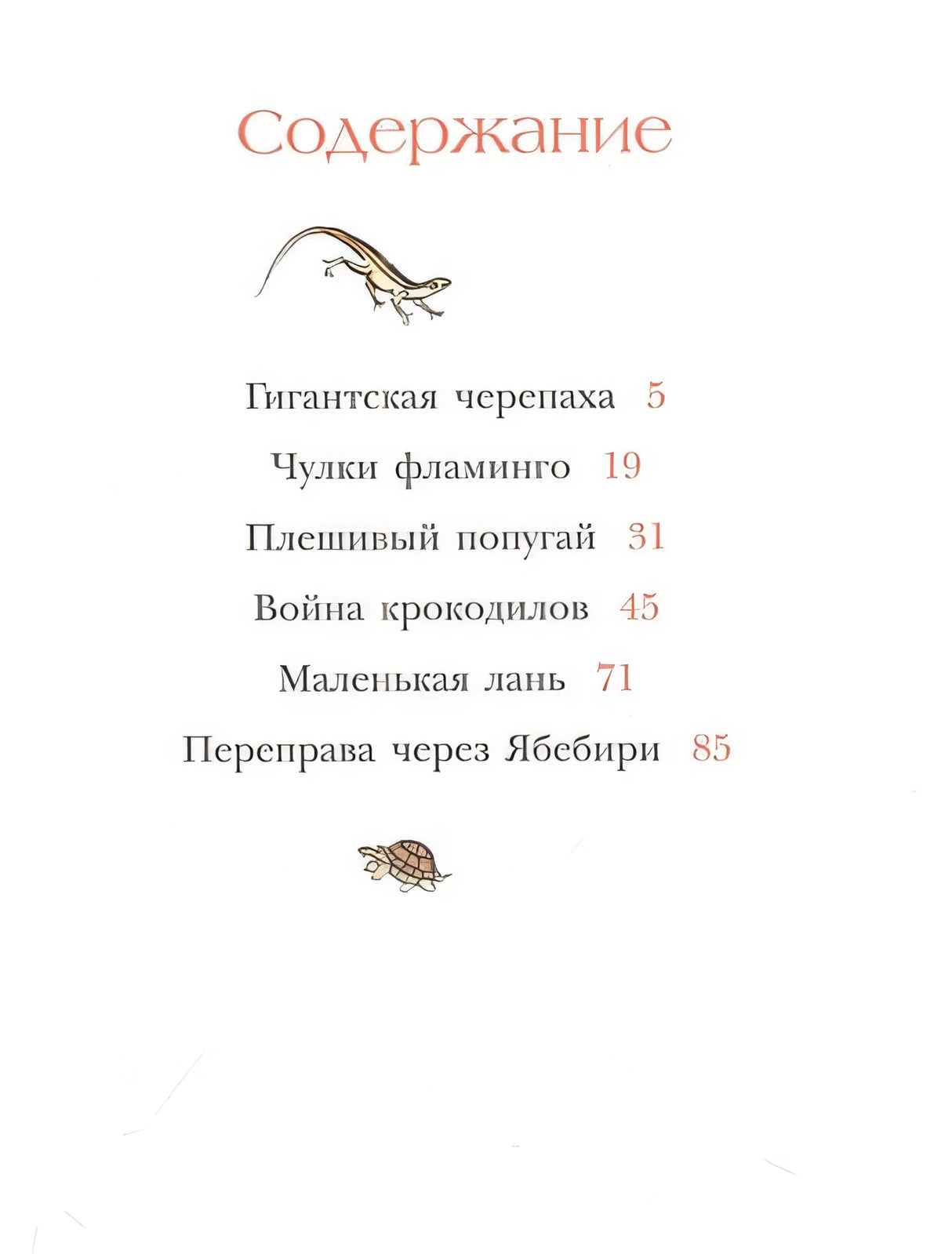 Содержание

Гигантская черепаха 5

Чулки фламинго 19

Плешивый попугай 31

Война крокодилов 45

Маленькая лань 71

Переправа через Ябебири 85